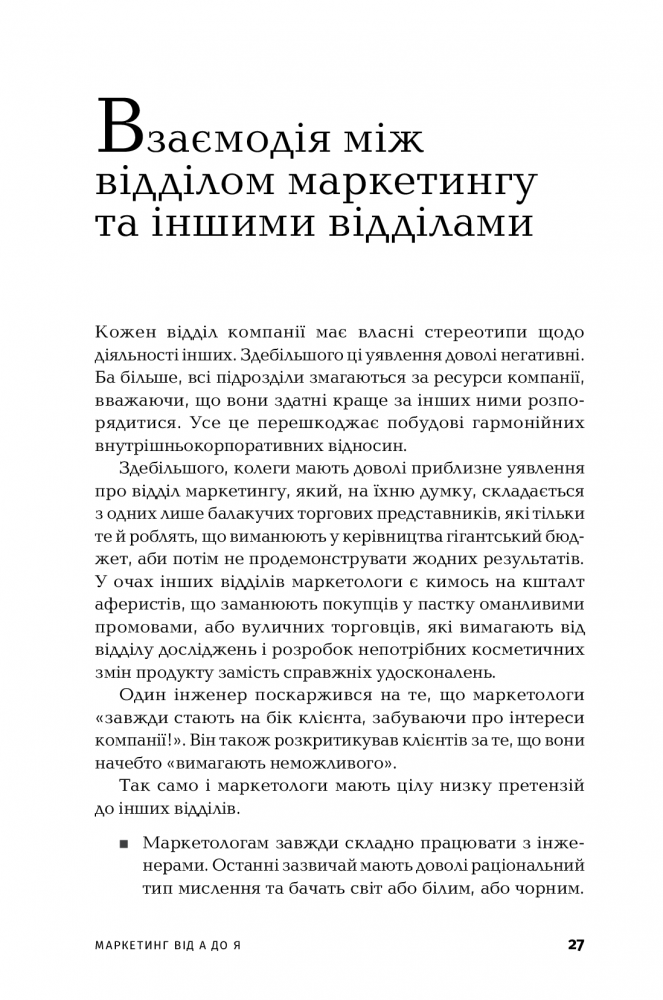 Взаємодія між відділом маркетингу та іншими відділами

Кожен відділ компанії має власні стереотипи щодо діяльності інших. Здебільшого ці уявлення доволі негативні. Ба більше, всі підрозділи змагаються за ресурси компанії, вважаючи, що вони здатні краще за інших ними розпорядитися. Усе це перешкоджає побудові гармонійних внутрішньокорпоративних відносин.

Здебільшого, колеги мають доволі приблизне уявлення про відділ маркетингу, який, на їхню думку, складається з одних лише балакучих торгових представників, які тільки те й роблять, що виманюють у керівництва гігантський бюджет, аби потім не продемонструвати жодних результатів. У очах інших відділів маркетологи є кимось на кшталт аферистів, що заманюють покупців у пастку оманливими промовами, або вуличних торговців, які вимагають від відділу досліджень і розробок непотрібних косметичних змін продукту замість справжніх удосконалень.

Один інженер поскаржився на те, що маркетологи «завжди стають на бік клієнта, забуваючи про інтереси компанії!». Він також розкритикував клієнтів за те, що вони начебто «вимагають неможливого».

Так само і маркетологи мають цілу низку претензій до інших відділів.

■ Маркетологам завжди складно працювати з інженерами. Останні зазвичай мають доволі раціональний тип мислення та бачать світ або білим, або чорним.

МАРКЕТИНГ ВІД А ДО Я 27